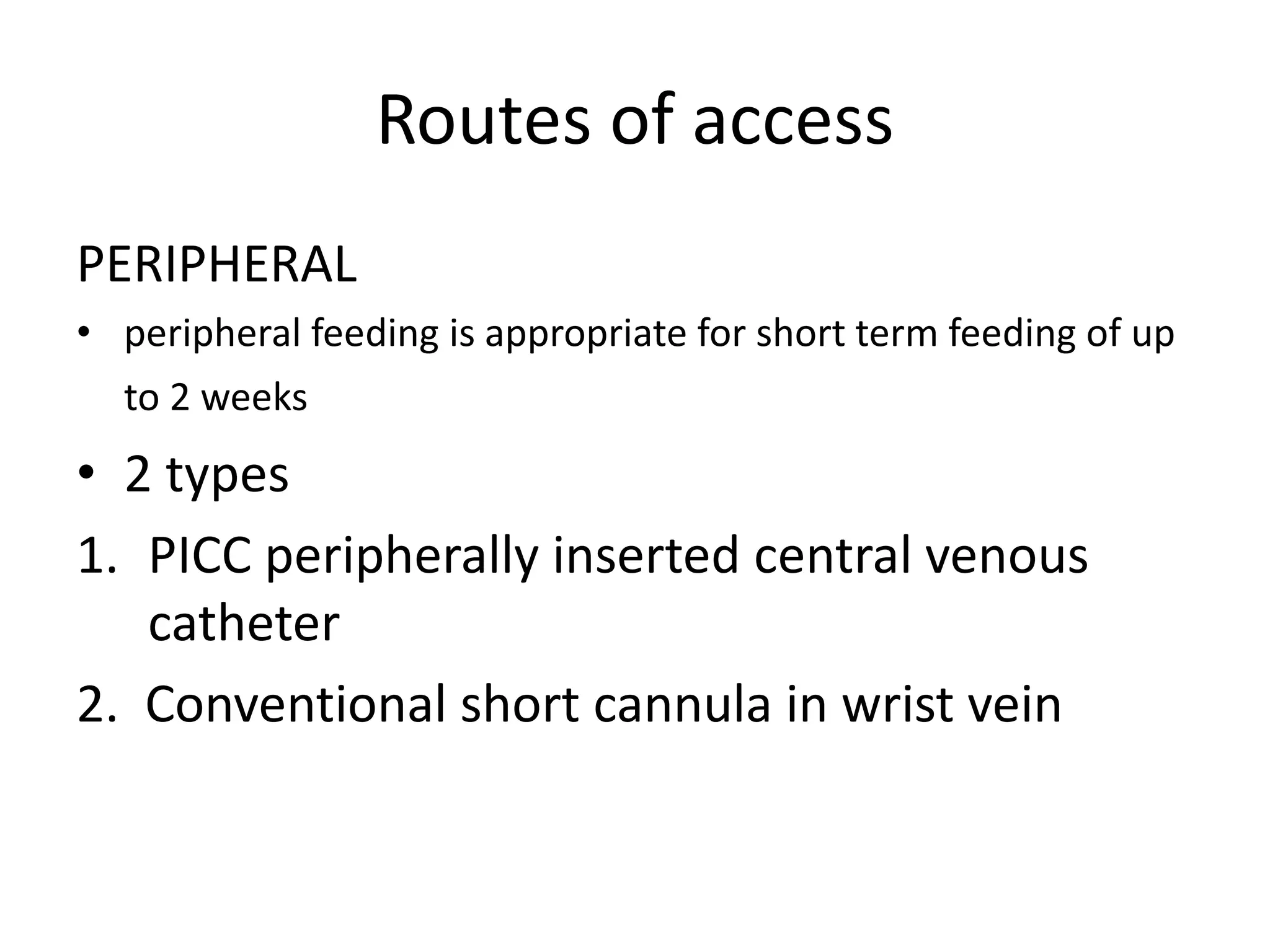 Routes of access

PERIPHERAL

• peripheral feeding is appropriate for short term feeding of up to 2 weeks

• 2 types

1. PICC peripherally inserted central venous catheter

2. Conventional short cannula in wrist vein